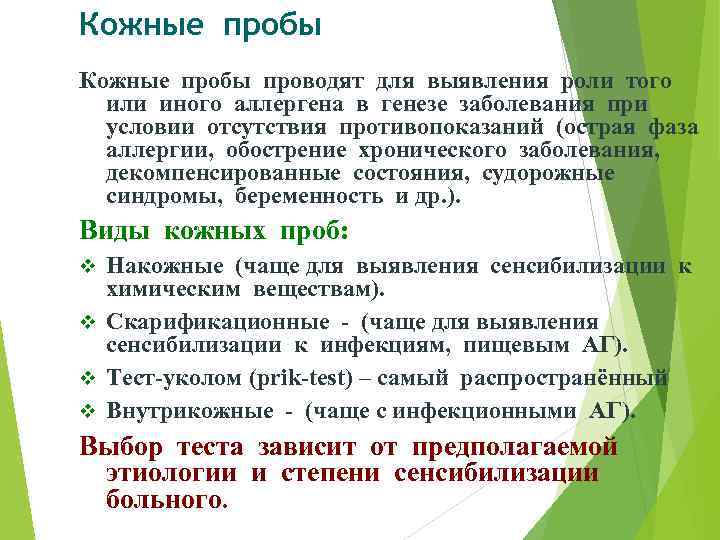 Кожные пробы

Кожные пробы проводят для выявления роли того или иного аллергена в генезе заболевания при условии отсутствия противопоказаний (острая фаза аллергии, обострение хронического заболевания, декомпенсированные состояния, судорожные синдромы, беременность и др.).

Виды кожных проб:

❖ Накожные (чаще для выявления сенсибилизации к химическим веществам).

❖ Скарификационные - (чаще для выявления сенсибилизации к инфекциям, пищевым АГ).

❖ Тест-уколом (prik-test) – самый распространённый

❖ Внутрикожные - (чаще с инфекционными АГ).

Выбор теста зависит от предполагаемой этиологии и степени сенсибилизации больного.